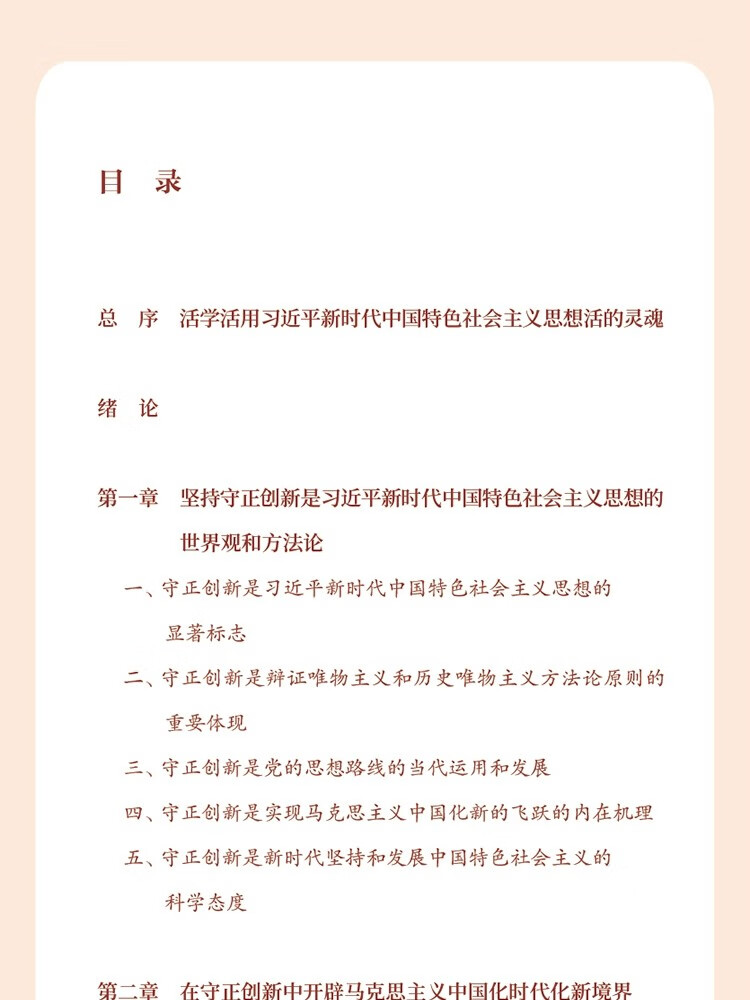 目　录

总　序　活学活用习近平新时代中国特色社会主义思想活的灵魂

绪　论

第一章　坚持守正创新是习近平新时代中国特色社会主义思想的世界观和方法论

一、守正创新是习近平新时代中国特色社会主义思想的显著标志

二、守正创新是辩证唯物主义和历史唯物主义方法论原则的重要体现

三、守正创新是党的思想路线的当代运用和发展

四、守正创新是实现马克思主义中国化新的飞跃的内在机理

五、守正创新是新时代坚持和发展中国特色社会主义的科学态度

第二章　在守正创新中开辟马克思主义中国化时代化新境界